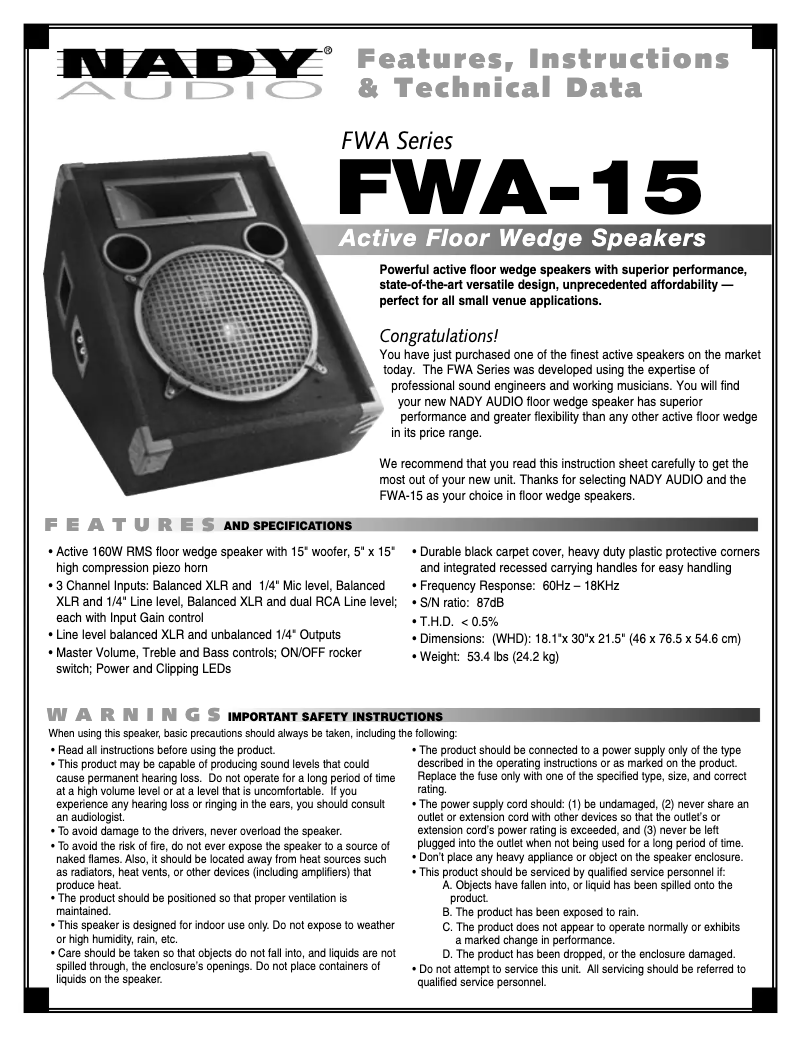 NADY® AUDIO

Features, Instructions & Technical Data

FWA Series

FWA-15

Active Floor Wedge Speakers

Powerful active floor wedge speakers with superior performance, state-of-the-art versatile design, unprecedented affordability — perfect for all small venue applications.

Congratulations!

You have just purchased one of the finest active speakers on the market today. The FWA Series was developed using the expertise of professional sound engineers and working musicians. You will find your new NADY AUDIO floor wedge speaker has superior performance and greater flexibility than any other active floor wedge in its price range.

We recommend that you read this instruction sheet carefully to get the most out of your new unit. Thanks for selecting NADY AUDIO and the FWA-15 as your choice in floor wedge speakers.

FEATURES AND SPECIFICATIONS

• Active 160W RMS floor wedge speaker with 15" woofer, 5" x 15" high compression piezo horn
• 3 Channel Inputs: Balanced XLR and 1/4" Mic level, Balanced XLR and 1/4" Line level, Balanced XLR and dual RCA Line level; each with Input Gain control
• Line level balanced XLR and unbalanced 1/4" Outputs
• Master Volume, Treble and Bass controls; ON/OFF rocker switch; Power and Clipping LEDs

• Durable black carpet cover, heavy duty plastic protective corners and integrated recessed carrying handles for easy handling
• Frequency Response: 60Hz – 18KHz
• S/N ratio: 87dB
• T.H.D. < 0.5%
• Dimensions: (WHD): 18.1"x 30"x 21.5" (46 x 76.5 x 54.6 cm)
• Weight: 53.4 lbs (24.2 kg)

WARNINGS IMPORTANT SAFETY INSTRUCTIONS

When using this speaker, basic precautions should always be taken, including the following:

• Read all instructions before using the product.
• This product may be capable of producing sound levels that could cause permanent hearing loss. Do not operate for a long period of time at a high volume level or at a level that is uncomfortable. If you experience any hearing loss or ringing in the ears, you should consult an audiologist.
• To avoid damage to the drivers, never overload the speaker.
• To avoid the risk of fire, do not ever expose the speaker to a source of naked flames. Also, it should be located away from heat sources such as radiators, heat vents, or other devices (including amplifiers) that produce heat.
• The product should be positioned so that proper ventilation is maintained.
• This speaker is designed for indoor use only. Do not expose to weather or high humidity, rain, etc.
• Care should be taken so that objects do not fall into, and liquids are not spilled through, the enclosure's openings. Do not place containers of liquids on the speaker.

• The product should be connected to a power supply only of the type described in the operating instructions or as marked on the product. Replace the fuse only with one of the specified type, size, and correct rating.
• The power supply cord should: (1) be undamaged, (2) never share an outlet or extension cord with other devices so that the outlet's or extension cord's power rating is exceeded, and (3) never be left plugged into the outlet when not being used for a long period of time.
• Don't place any heavy appliance or object on the speaker enclosure.
• This product should be serviced by qualified service personnel if:
A. Objects have fallen into, or liquid has been spilled onto the product.
B. The product has been exposed to rain.
C. The product does not appear to operate normally or exhibits a marked change in performance.
D. The product has been dropped, or the enclosure damaged.
• Do not attempt to service this unit. All servicing should be referred to qualified service personnel.